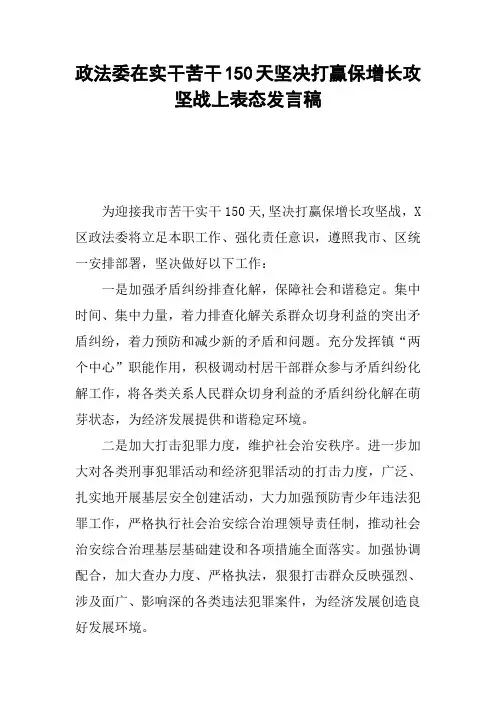 政法委在实干苦干150天坚决打赢保增长攻坚战上表态发言稿

为迎接我市苦干实干150天,坚决打赢保增长攻坚战，X区政法委将立足本职工作、强化责任意识，遵照我市、区统一安排部署，坚决做好以下工作：

一是加强矛盾纠纷排查化解，保障社会和谐稳定。集中时间、集中力量，着力排查化解关系群众切身利益的突出矛盾纠纷，着力预防和减少新的矛盾和问题。充分发挥镇“两个中心”职能作用，积极调动村居干部群众参与矛盾纠纷化解工作，将各类关系人民群众切身利益的矛盾纠纷化解在萌芽状态，为经济发展提供和谐稳定环境。

二是加大打击犯罪力度，维护社会治安秩序。进一步加大对各类刑事犯罪活动和经济犯罪活动的打击力度，广泛、扎实地开展基层安全创建活动，大力加强预防青少年违法犯罪工作，严格执行社会治安综合治理领导责任制，推动社会治安综合治理基层基础建设和各项措施全面落实。加强协调配合，加大查办力度、严格执法，狠狠打击群众反映强烈、涉及面广、影响深的各类违法犯罪案件，为经济发展创造良好发展环境。